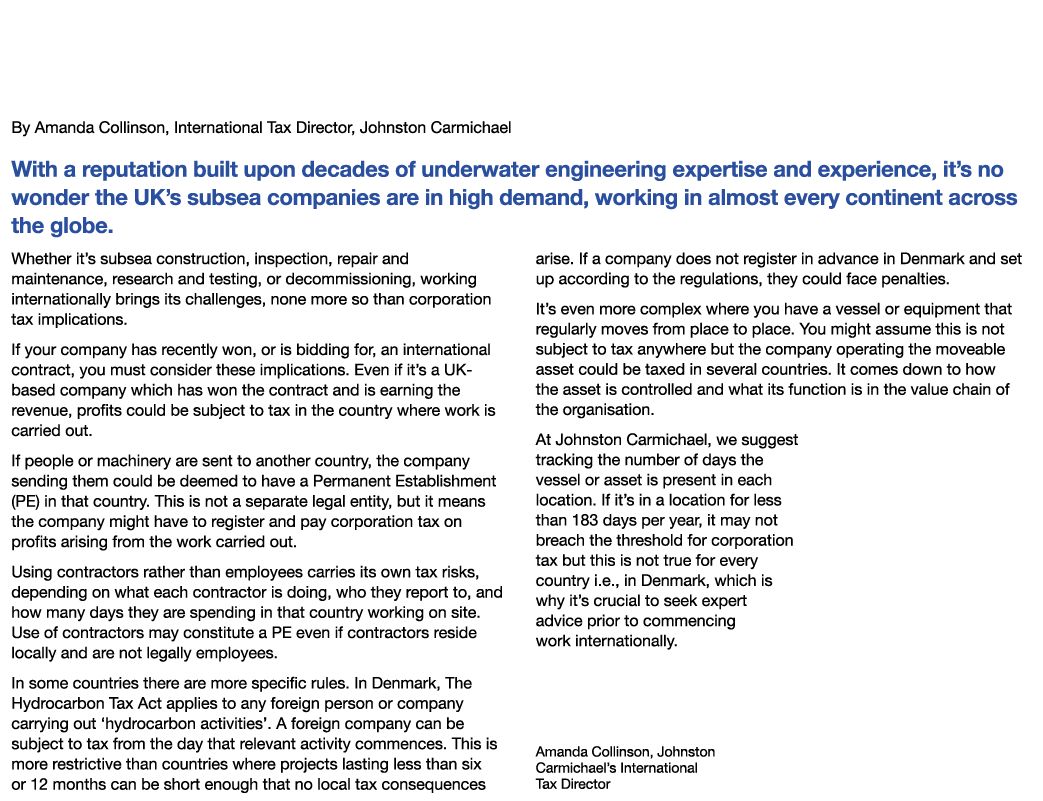 By Amanda Collinson, International Tax Director, Johnston Carmichael

With a reputation built upon decades of underwater engineering expertise and experience, it's no wonder the UK's subsea companies are in high demand, working in almost every continent across the globe.

Whether it's subsea construction, inspection, repair and maintenance, research and testing, or decommissioning, working internationally brings its challenges, none more so than corporation tax implications.

If your company has recently won, or is bidding for, an international contract, you must consider these implications. Even if it's a UK-based company which has won the contract and is earning the revenue, profits could be subject to tax in the country where work is carried out.

If people or machinery are sent to another country, the company sending them could be deemed to have a Permanent Establishment (PE) in that country. This is not a separate legal entity, but it means the company might have to register and pay corporation tax on profits arising from the work carried out.

Using contractors rather than employees carries its own tax risks, depending on what each contractor is doing, who they report to, and how many days they are spending in that country working on site. Use of contractors may constitute a PE even if contractors reside locally and are not legally employees.

In some countries there are more specific rules. In Denmark, The Hydrocarbon Tax Act applies to any foreign person or company carrying out 'hydrocarbon activities'. A foreign company can be subject to tax from the day that relevant activity commences. This is more restrictive than countries where projects lasting less than six or 12 months can be short enough that no local tax consequences arise. If a company does not register in advance in Denmark and set up according to the regulations, they could face penalties.

It's even more complex where you have a vessel or equipment that regularly moves from place to place. You might assume this is not subject to tax anywhere but the company operating the moveable asset could be taxed in several countries. It comes down to how the asset is controlled and what its function is in the value chain of the organisation.

At Johnston Carmichael, we suggest tracking the number of days the vessel or asset is present in each location. If it's in a location for less than 183 days per year, it may not breach the threshold for corporation tax but this is not true for every country i.e., in Denmark, which is why it's crucial to seek expert advice prior to commencing work internationally.

Amanda Collinson, Johnston Carmichael's International Tax Director